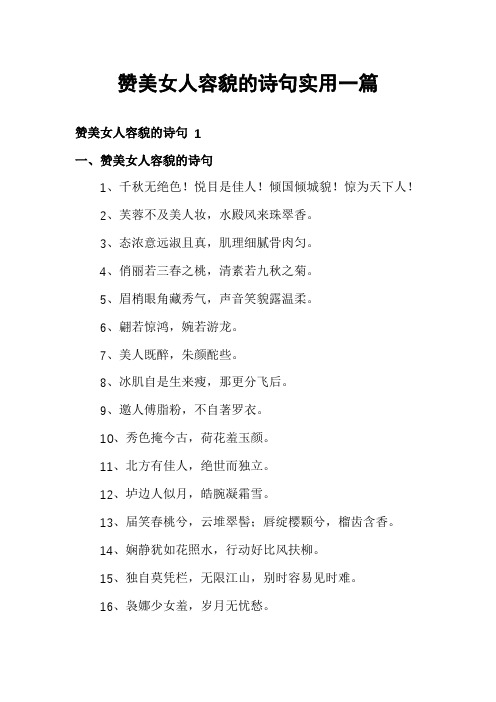 赞美女人容貌的诗句实用一篇

赞美女人容貌的诗句 1

一、赞美女人容貌的诗句

1、千秋无绝色！悦目是佳人！倾国倾城貌！惊为天下人！

2、芙蓉不及美人妆，水殿风来珠翠香。

3、态浓意远淑且真，肌理细腻骨肉匀。

4、俏丽若三春之桃，清素若九秋之菊。

5、眉梢眼角藏秀气，声音笑貌露温柔。

6、翩若惊鸿，婉若游龙。

7、美人既醉，朱颜酡些。

8、冰肌自是生来瘦，那更分飞后。

9、邀人傅脂粉，不自著罗衣。

10、秀色掩今古，荷花羞玉颜。

11、北方有佳人，绝世而独立。

12、垆边人似月，皓腕凝霜雪。

13、届笑春桃兮，云堆翠髻；唇绽樱颗兮，榴齿含香。

14、娴静犹如花照水，行动好比风扶柳。

15、独自莫凭栏，无限江山，别时容易见时难。

16、袅娜少女羞，岁月无忧愁。